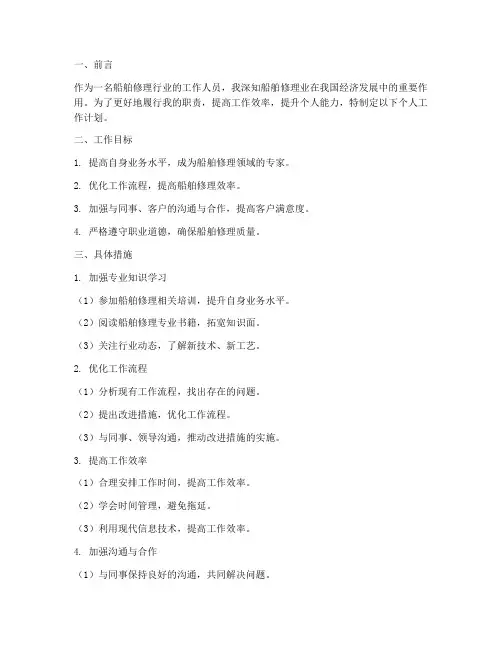 一、前言

作为一名船舶修理行业的工作人员，我深知船舶修理业在我国经济发展中的重要作用。为了更好地履行我的职责，提高工作效率，提升个人能力，特制定以下个人工作计划。

二、工作目标

1. 提高自身业务水平，成为船舶修理领域的专家。

2. 优化工作流程，提高船舶修理效率。

3. 加强与同事、客户的沟通与合作，提高客户满意度。

4. 严格遵守职业道德，确保船舶修理质量。

三、具体措施

1. 加强专业知识学习

（1）参加船舶修理相关培训，提升自身业务水平。

（2）阅读船舶修理专业书籍，拓宽知识面。

（3）关注行业动态，了解新技术、新工艺。

2. 优化工作流程

（1）分析现有工作流程，找出存在的问题。

（2）提出改进措施，优化工作流程。

（3）与同事、领导沟通，推动改进措施的实施。

3. 提高工作效率

（1）合理安排工作时间，提高工作效率。

（2）学会时间管理，避免拖延。

（3）利用现代信息技术，提高工作效率。

4. 加强沟通与合作

（1）与同事保持良好的沟通，共同解决问题。